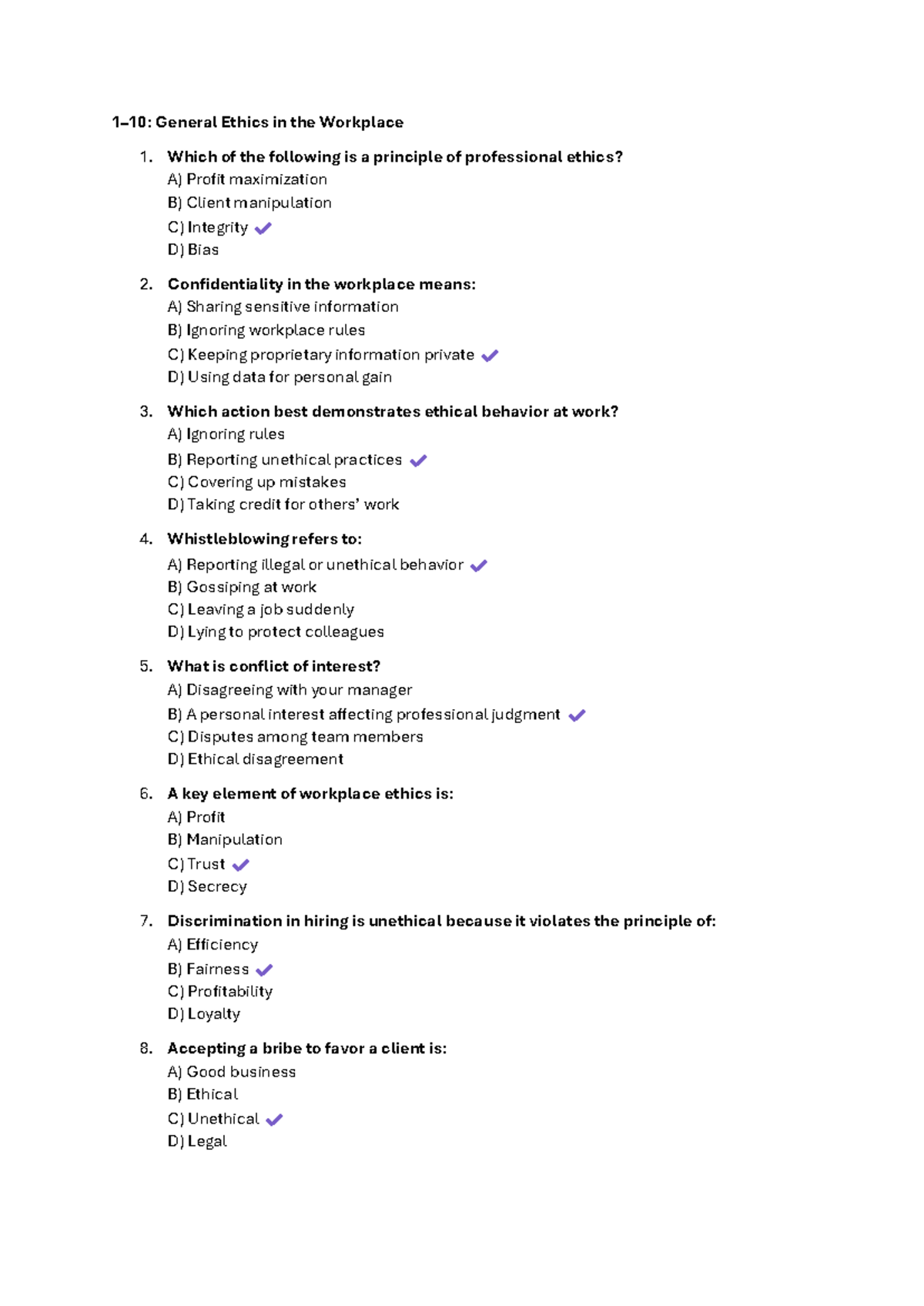 1–10: General Ethics in the Workplace

1. Which of the following is a principle of professional ethics?
A) Profit maximization
B) Client manipulation
C) Integrity ✔
D) Bias

2. Confidentiality in the workplace means:
A) Sharing sensitive information
B) Ignoring workplace rules
C) Keeping proprietary information private ✔
D) Using data for personal gain

3. Which action best demonstrates ethical behavior at work?
A) Ignoring rules
B) Reporting unethical practices ✔
C) Covering up mistakes
D) Taking credit for others' work

4. Whistleblowing refers to:
A) Reporting illegal or unethical behavior ✔
B) Gossiping at work
C) Leaving a job suddenly
D) Lying to protect colleagues

5. What is conflict of interest?
A) Disagreeing with your manager
B) A personal interest affecting professional judgment ✔
C) Disputes among team members
D) Ethical disagreement

6. A key element of workplace ethics is:
A) Profit
B) Manipulation
C) Trust ✔
D) Secrecy

7. Discrimination in hiring is unethical because it violates the principle of:
A) Efficiency
B) Fairness ✔
C) Profitability
D) Loyalty

8. Accepting a bribe to favor a client is:
A) Good business
B) Ethical
C) Unethical ✔
D) Legal